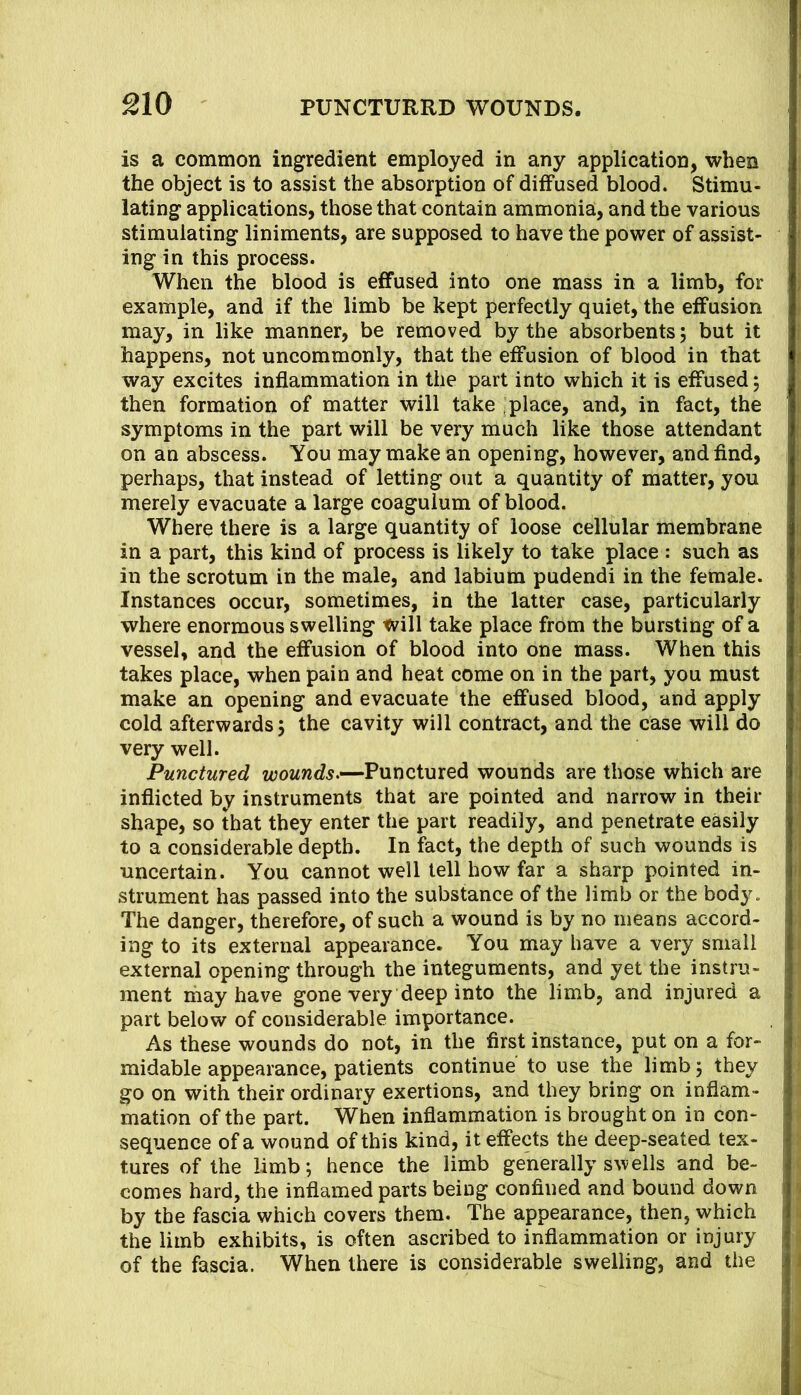 210 PUNCTURRD WOUNDS.

is a common ingredient employed in any application, when the object is to assist the absorption of diffused blood. Stimulating applications, those that contain ammonia, and the various stimulating liniments, are supposed to have the power of assisting in this process.

When the blood is effused into one mass in a limb, for example, and if the limb be kept perfectly quiet, the effusion may, in like manner, be removed by the absorbents; but it happens, not uncommonly, that the effusion of blood in that way excites inflammation in the part into which it is effused; then formation of matter will take place, and, in fact, the symptoms in the part will be very much like those attendant on an abscess. You may make an opening, however, and find, perhaps, that instead of letting out a quantity of matter, you merely evacuate a large coagulum of blood.

Where there is a large quantity of loose cellular membrane in a part, this kind of process is likely to take place : such as in the scrotum in the male, and labium pudendi in the female. Instances occur, sometimes, in the latter case, particularly where enormous swelling will take place from the bursting of a vessel, and the effusion of blood into one mass. When this takes place, when pain and heat come on in the part, you must make an opening and evacuate the effused blood, and apply cold afterwards; the cavity will contract, and the case will do very well.

Punctured wounds.—Punctured wounds are those which are inflicted by instruments that are pointed and narrow in their shape, so that they enter the part readily, and penetrate easily to a considerable depth. In fact, the depth of such wounds is uncertain. You cannot well tell how far a sharp pointed instrument has passed into the substance of the limb or the body. The danger, therefore, of such a wound is by no means according to its external appearance. You may have a very small external opening through the integuments, and yet the instrument may have gone very deep into the limb, and injured a part below of considerable importance.

As these wounds do not, in the first instance, put on a formidable appearance, patients continue to use the limb; they go on with their ordinary exertions, and they bring on inflammation of the part. When inflammation is brought on in consequence of a wound of this kind, it effects the deep-seated textures of the limb; hence the limb generally swells and becomes hard, the inflamed parts being confined and bound down by the fascia which covers them. The appearance, then, which the limb exhibits, is often ascribed to inflammation or injury of the fascia. When there is considerable swelling, and the